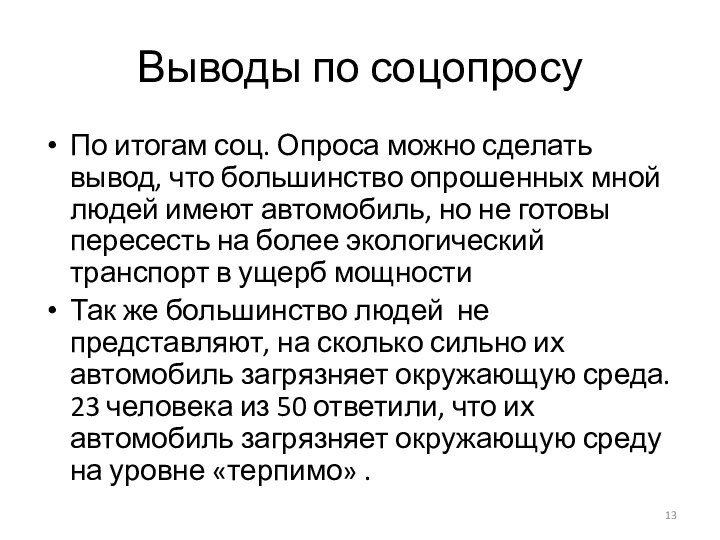 Выводы по соцопросу

• По итогам соц. Опроса можно сделать вывод, что большинство опрошенных мной людей имеют автомобиль, но не готовы пересесть на более экологический транспорт в ущерб мощности

• Так же большинство людей не представляют, на сколько сильно их автомобиль загрязняет окружающую среда. 23 человека из 50 ответили, что их автомобиль загрязняет окружающую среду на уровне «терпимо» .

13